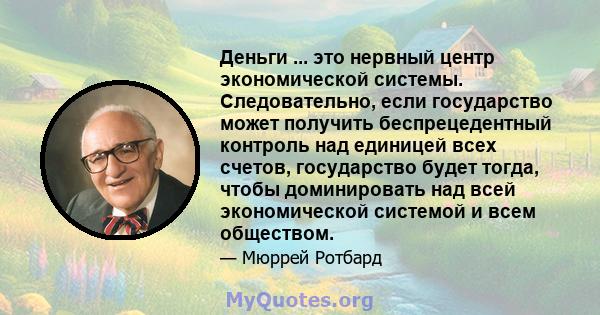 Деньги ... это нервный центр экономической системы. Следовательно, если государство может получить беспрецедентный контроль над единицей всех счетов, государство будет тогда, чтобы доминировать над всей экономической системой и всем обществом.

— Мюррей Ротбард

MyQuotes.org